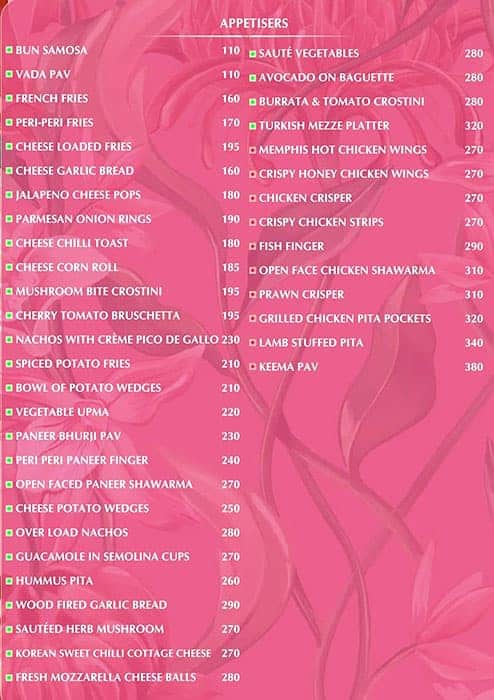 APPETISERS

BUN SAMOSA 110
VADA PAV 110
FRENCH FRIES 160
PERI-PERI FRIES 170
CHEESE LOADED FRIES 195
CHEESE GARLIC BREAD 160
JALAPENO CHEESE POPS 180
PARMESAN ONION RINGS 190
CHEESE CHILLI TOAST 180
CHEESE CORN ROLL 185
MUSHROOM BITE CROSTINI 195
CHERRY TOMATO BRUSCHETTA 195
NACHOS WITH CRÈME PICO DE GALLO 230
SPICED POTATO FRIES 210
BOWL OF POTATO WEDGES 210
VEGETABLE UPMA 220
PANEER BHURJI PAV 230
PERI PERI PANEER FINGER 240
OPEN FACED PANEER SHAWARMA 270
CHEESE POTATO WEDGES 250
OVER LOAD NACHOS 280
GUACAMOLE IN SEMOLINA CUPS 270
HUMMUS PITA 260
WOOD FIRED GARLIC BREAD 290
SAUTÉED HERB MUSHROOM 270
KOREAN SWEET CHILLI COTTAGE CHEESE 270
FRESH MOZZARELLA CHEESE BALLS 280

SAUTÉ VEGETABLES 280
AVOCADO ON BAGUETTE 280
BURRATA & TOMATO CROSTINI 280
TURKISH MEZZE PLATTER 320
MEMPHIS HOT CHICKEN WINGS 270
CRISPY HONEY CHICKEN WINGS 270
CHICKEN CRISPER 270
CRISPY CHICKEN STRIPS 270
FISH FINGER 290
OPEN FACE CHICKEN SHAWARMA 310
PRAWN CRISPER 310
GRILLED CHICKEN PITA POCKETS 320
LAMB STUFFED PITA 340
KEEMA PAV 380